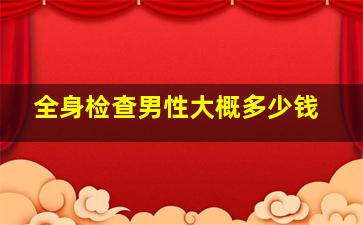 全身检查男性大概多少钱